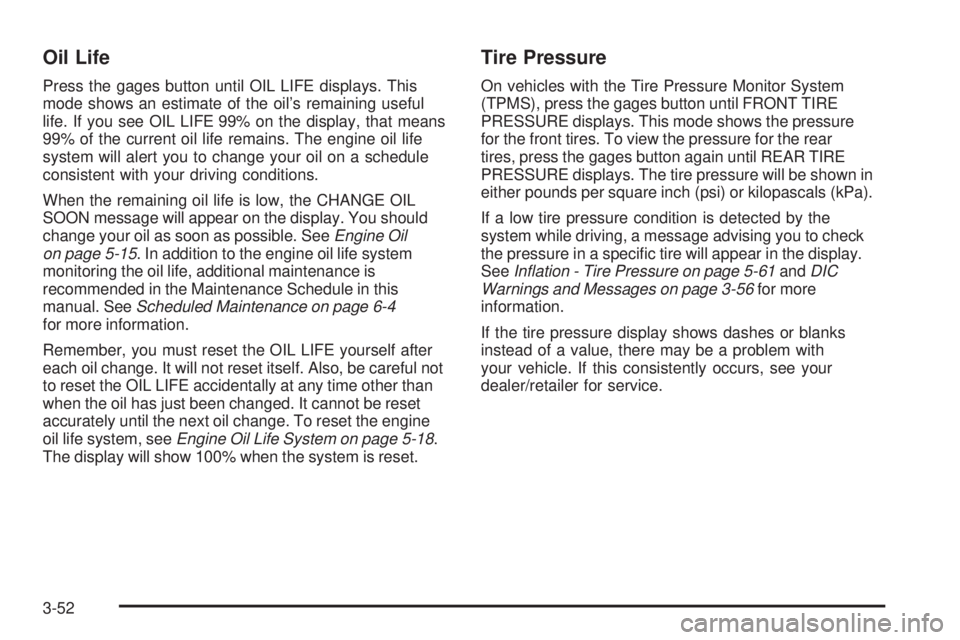 Oil Life

Press the gages button until OIL LIFE displays. This mode shows an estimate of the oil's remaining useful life. If you see OIL LIFE 99% on the display, that means 99% of the current oil life remains. The engine oil life system will alert you to change your oil on a schedule consistent with your driving conditions.

When the remaining oil life is low, the CHANGE OIL SOON message will appear on the display. You should change your oil as soon as possible. See Engine Oil on page 5-15. In addition to the engine oil life system monitoring the oil life, additional maintenance is recommended in the Maintenance Schedule in this manual. See Scheduled Maintenance on page 6-4 for more information.

Remember, you must reset the OIL LIFE yourself after each oil change. It will not reset itself. Also, be careful not to reset the OIL LIFE accidentally at any time other than when the oil has just been changed. It cannot be reset accurately until the next oil change. To reset the engine oil life system, see Engine Oil Life System on page 5-18. The display will show 100% when the system is reset.

Tire Pressure

On vehicles with the Tire Pressure Monitor System (TPMS), press the gages button until FRONT TIRE PRESSURE displays. This mode shows the pressure for the front tires. To view the pressure for the rear tires, press the gages button again until REAR TIRE PRESSURE displays. The tire pressure will be shown in either pounds per square inch (psi) or kilopascals (kPa).

If a low tire pressure condition is detected by the system while driving, a message advising you to check the pressure in a specific tire will appear in the display. See Inflation - Tire Pressure on page 5-61 and DIC Warnings and Messages on page 3-56 for more information.

If the tire pressure display shows dashes or blanks instead of a value, there may be a problem with your vehicle. If this consistently occurs, see your dealer/retailer for service.

3-52

carmanualsonline.info